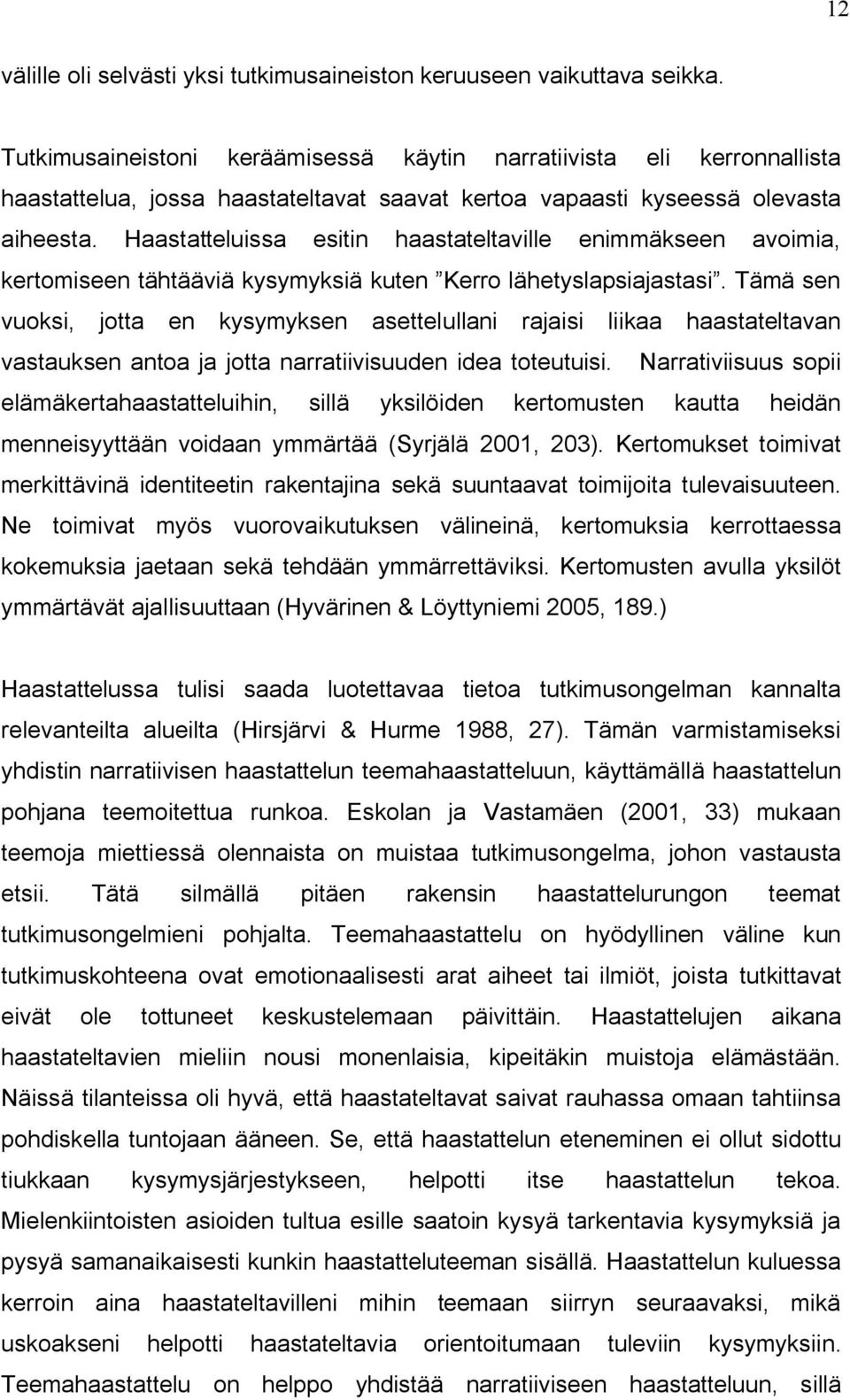 12

välille oli selvästi yksi tutkimusaineiston keruuseen vaikuttava seikka.

Tutkimusaineistoni keräämisessä käytin narratiivista eli kerronnallista haastattelua, jossa haastateltavat saavat kertoa vapaasti kyseessä olevasta aiheesta. Haastatteluissa esitin haastateltaville enimmäkseen avoimia, kertomiseen tähtääviä kysymyksiä kuten ”Kerro lähetyslapsiajastasi”. Tämä sen vuoksi, jotta en kysymyksen asettelullani rajaisi liikaa haastateltavan vastauksen antoa ja jotta narratiivisuuden idea toteutuisi. Narrativiisuus sopii elämäkertahaastatteluihin, sillä yksilöiden kertomusten kautta heidän menneisyyttään voidaan ymmärtää (Syrjälä 2001, 203). Kertomukset toimivat merkittävinä identiteetin rakentajina sekä suuntaavat toimijoita tulevaisuuteen. Ne toimivat myös vuorovaikutuksen välineinä, kertomuksia kerrottaessa kokemuksia jaetaan sekä tehdään ymmärrettäviksi. Kertomusten avulla yksilöt ymmärtävät ajallisuuttaan (Hyvärinen & Löyttyniemi 2005, 189.)

Haastattelussa tulisi saada luotettavaa tietoa tutkimusongelman kannalta relevanteilta alueilta (Hirsjärvi & Hurme 1988, 27). Tämän varmistamiseksi yhdistin narratiivisen haastattelun teemahaastatteluun, käyttämällä haastattelun pohjana teemoitettua runkoa. Eskolan ja Vastamäen (2001, 33) mukaan teemoja miettiessä olennaista on muistaa tutkimusongelma, johon vastausta etsii. Tätä silmällä pitäen rakensin haastattelurungon teemat tutkimusongelmieni pohjalta. Teemahaastattelu on hyödyllinen väline kun tutkimuskohteena ovat emotionaalisesti arat aiheet tai ilmiöt, joista tutkittavat eivät ole tottuneet keskustelemaan päivittäin. Haastattelujen aikana haastateltavien mieliin nousi monenlaisia, kipeitäkin muistoja elämästään. Näissä tilanteissa oli hyvä, että haastateltavat saivat rauhassa omaan tahtiinsa pohdiskella tuntojaan ääneen. Se, että haastattelun eteneminen ei ollut sidottu tiukkaan kysymysjärjestykseen, helpotti itse haastattelun tekoa. Mielenkiintoisten asioiden tultua esille saatoin kysyä tarkentavia kysymyksiä ja pysyä samanaikaisesti kunkin haastatteluteeman sisällä. Haastattelun kuluessa kerroin aina haastateltavilleni mihin teemaan siirryn seuraavaksi, mikä uskoakseni helpotti haastateltavia orientoitumaan tuleviin kysymyksiin. Teemahaastattelu on helppo yhdistää narratiiviseen haastatteluun, sillä